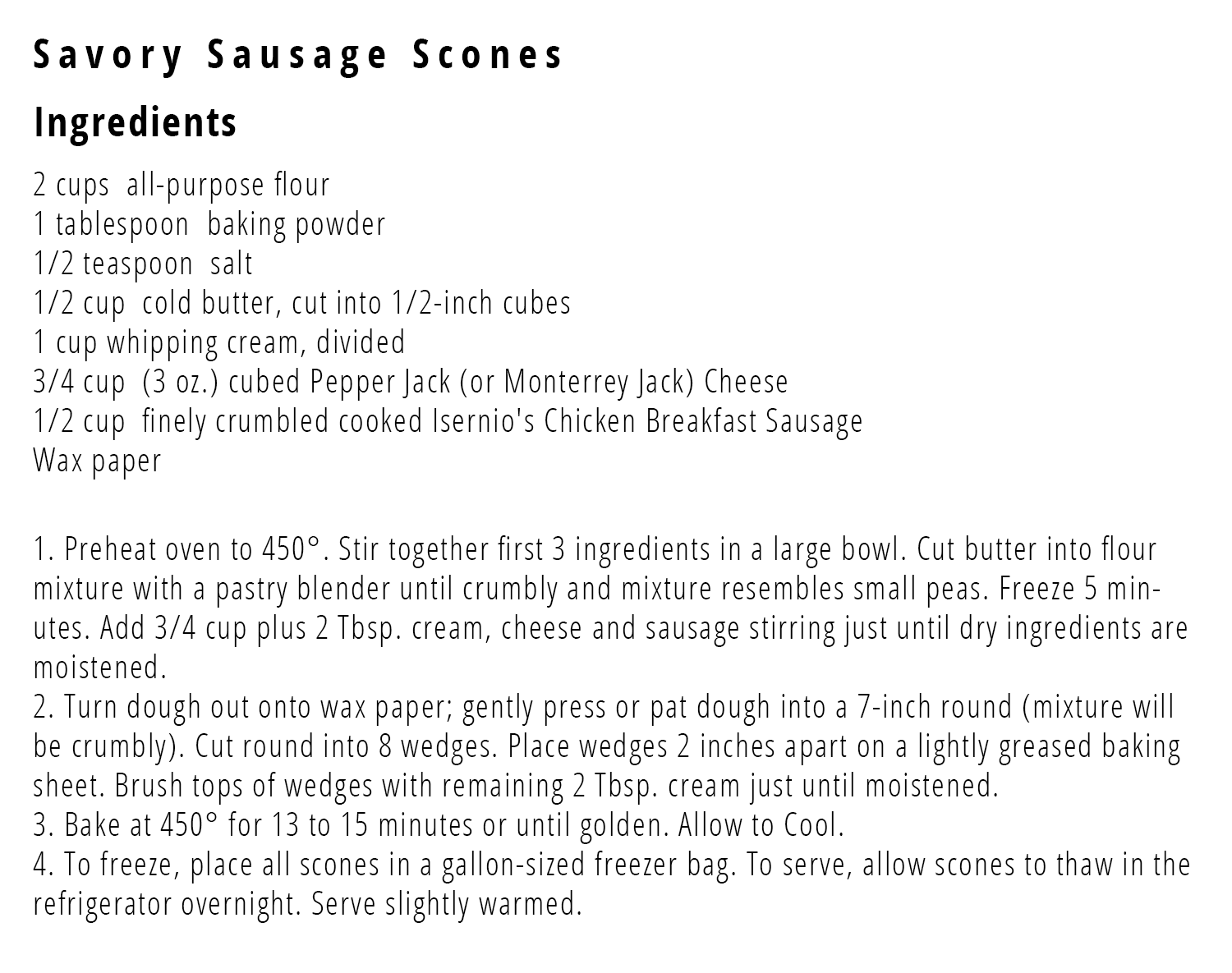 Savory Sausage Scones

Ingredients

2 cups all-purpose flour
1 tablespoon baking powder
1/2 teaspoon salt
1/2 cup cold butter, cut into 1/2-inch cubes
1 cup whipping cream, divided
3/4 cup (3 oz.) cubed Pepper Jack (or Monterrey Jack) Cheese
1/2 cup finely crumbled cooked Isernio's Chicken Breakfast Sausage
Wax paper

1. Preheat oven to 450°. Stir together first 3 ingredients in a large bowl. Cut butter into flour mixture with a pastry blender until crumbly and mixture resembles small peas. Freeze 5 minutes. Add 3/4 cup plus 2 Tbsp. cream, cheese and sausage stirring just until dry ingredients are moistened.
2. Turn dough out onto wax paper; gently press or pat dough into a 7-inch round (mixture will be crumbly). Cut round into 8 wedges. Place wedges 2 inches apart on a lightly greased baking sheet. Brush tops of wedges with remaining 2 Tbsp. cream just until moistened.
3. Bake at 450° for 13 to 15 minutes or until golden. Allow to Cool.
4. To freeze, place all scones in a gallon-sized freezer bag. To serve, allow scones to thaw in the refrigerator overnight. Serve slightly warmed.